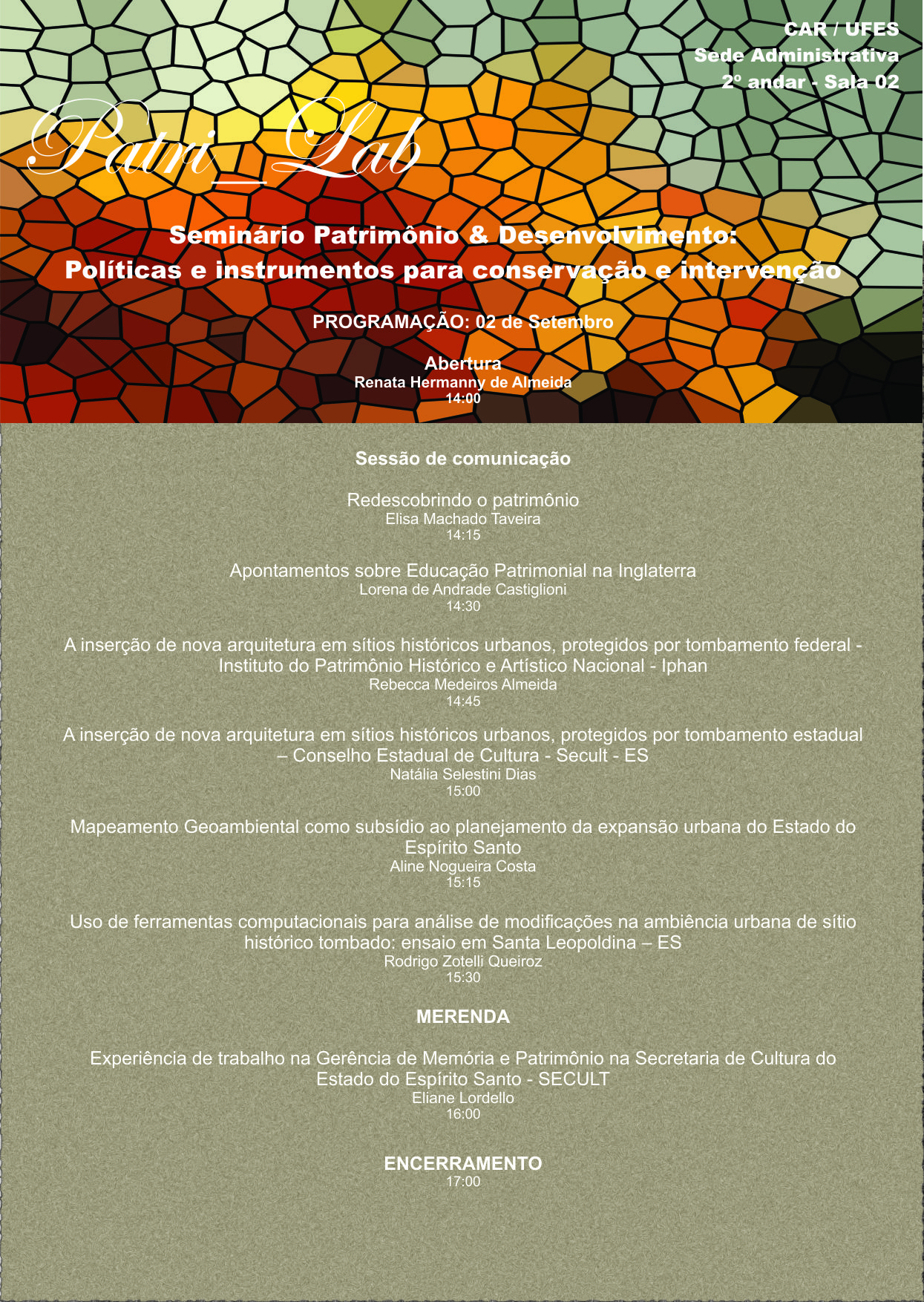 CAR / UFES
Sede Administrativa
2º andar - Sala 02

Patri_Lab

Seminário Patrimônio & Desenvolvimento:
Políticas e instrumentos para conservação e intervenção

PROGRAMAÇÃO: 02 de Setembro

Abertura
Renata Hermanny de Almeida
14:00

Sessão de comunicação

Redescobrindo o patrimônio
Elisa Machado Taveira
14:15

Apontamentos sobre Educação Patrimonial na Inglaterra
Lorena de Andrade Castiglioni
14:30

A inserção de nova arquitetura em sítios históricos urbanos, protegidos por tombamento federal - Instituto do Patrimônio Histórico e Artístico Nacional - Iphan
Rebecca Medeiros Almeida
14:45

A inserção de nova arquitetura em sítios históricos urbanos, protegidos por tombamento estadual – Conselho Estadual de Cultura - Secult - ES
Natália Selestini Dias
15:00

Mapeamento Geoambiental como subsídio ao planejamento da expansão urbana do Estado do Espírito Santo
Aline Nogueira Costa
15:15

Uso de ferramentas computacionais para análise de modificações na ambiência urbana de sítio histórico tombado: ensaio em Santa Leopoldina – ES
Rodrigo Zotelli Queiroz
15:30

MERENDA

Experiência de trabalho na Gerência de Memória e Patrimônio na Secretaria de Cultura do Estado do Espírito Santo - SECULT
Eliane Lordello
16:00

ENCERRAMENTO
17:00